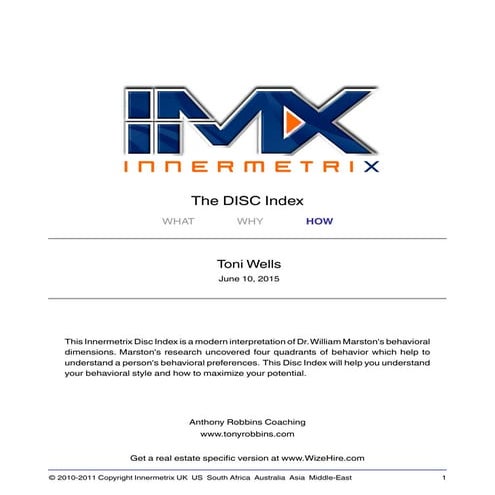 IMX
INNERMETRIX

The DISC Index

WHAT WHY HOW

Toni Wells
June 10, 2015

This Innermetrix Disc Index is a modern interpretation of Dr. William Marston's behavioral dimensions. Marston's research uncovered four quadrants of behavior which help to understand a person's behavioral preferences. This Disc Index will help you understand your behavioral style and how to maximize your potential.

Anthony Robbins Coaching
www.tonyrobbins.com

Get a real estate specific version at www.WizeHire.com

© 2010-2011 Copyright Innermetrix UK US South Africa Australia Asia Middle-East 1